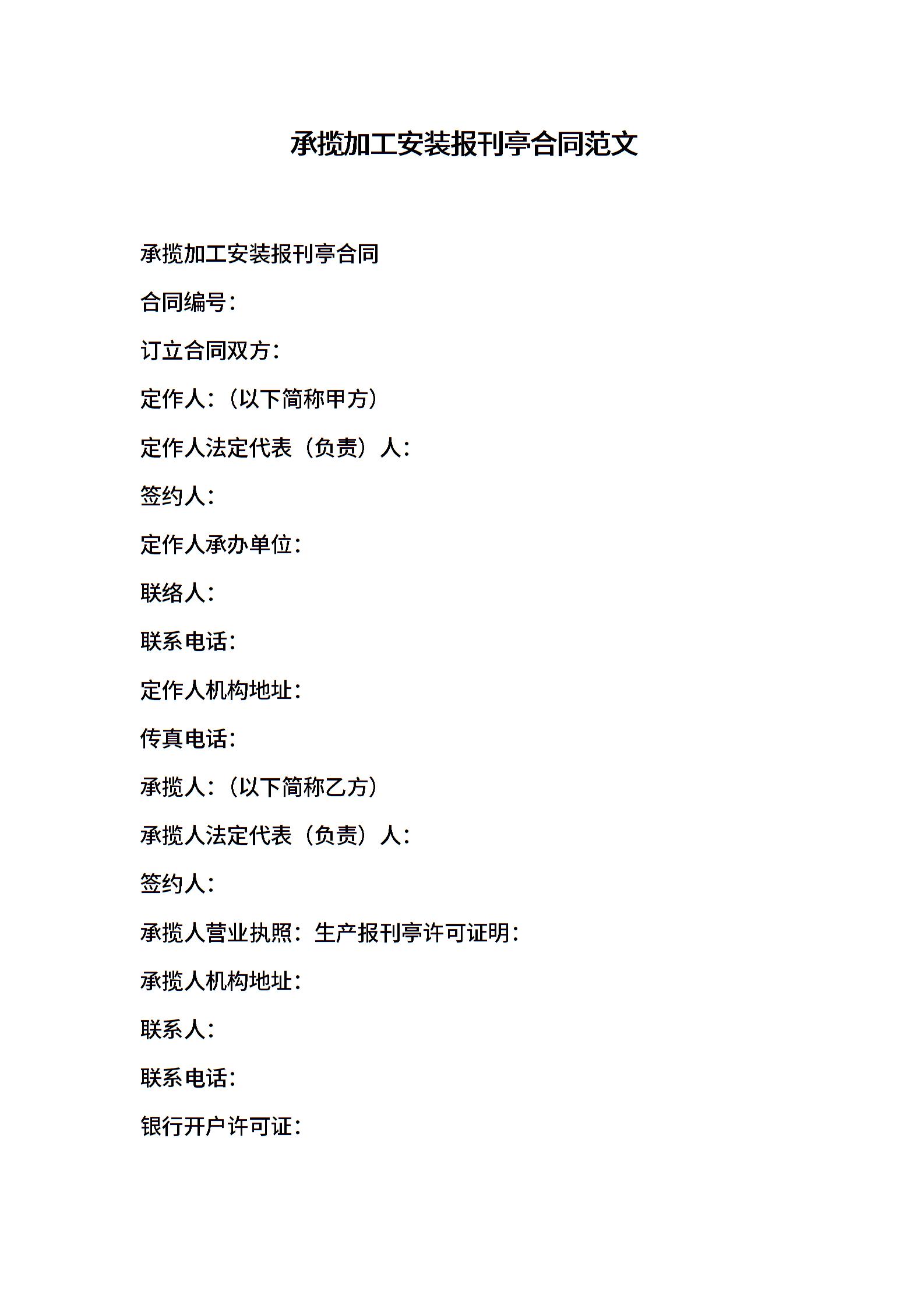 承揽加工安装报刊亭合同范文

承揽加工安装报刊亭合同

合同编号：

订立合同双方：

定作人：（以下简称甲方）

定作人法定代表（负责）人：

签约人：

定作人承办单位：

联络人：

联系电话：

定作人机构地址：

传真电话：

承揽人：（以下简称乙方）

承揽人法定代表（负责）人：

签约人：

承揽人营业执照：生产报刊亭许可证明：

承揽人机构地址：

联系人：

联系电话：

银行开户许可证：